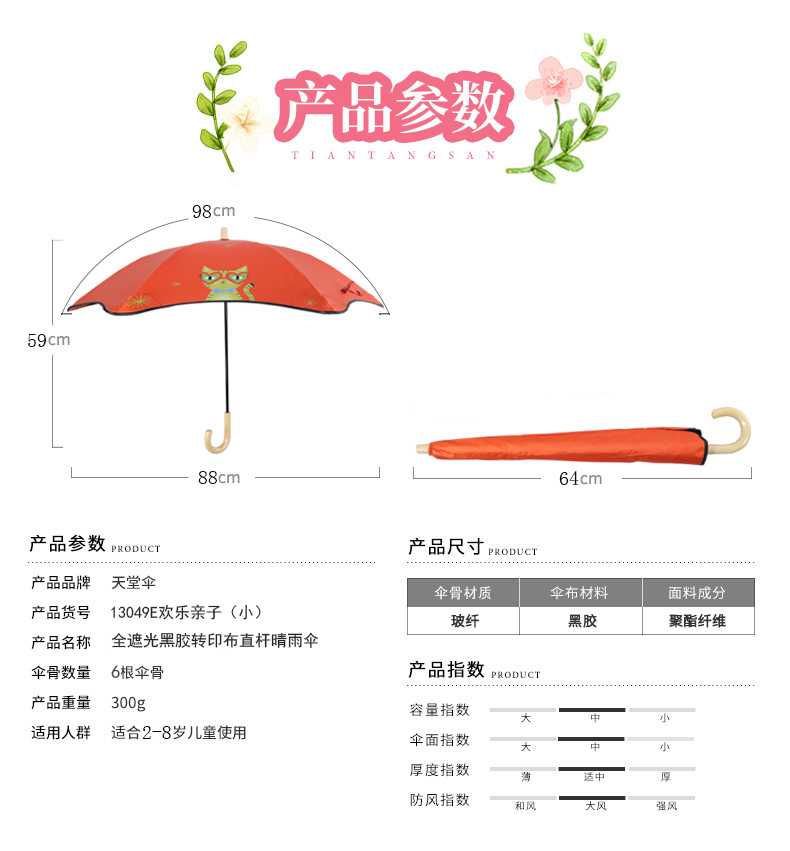 产品参数
TIANTANGSAN

98cm

59cm

88cm

64cm

产品参数 PRODUCT

产品品牌 天堂伞
产品货号 13049E欢乐亲子（小）
产品名称 全遮光黑胶转印布直杆晴雨伞
伞骨数量 6根伞骨
产品重量 300g
适用人群 适合2-8岁儿童使用

产品尺寸 PRODUCT

| 伞骨材质 | 伞布材料 | 面料成分 |
|---|---|---|
| 玻纤 | 黑胶 | 聚酯纤维 |

产品指数 PRODUCT

容量指数 大 中 小
伞面指数 大 中 小
厚度指数 薄 适中 厚
防风指数 和风 大风 强风